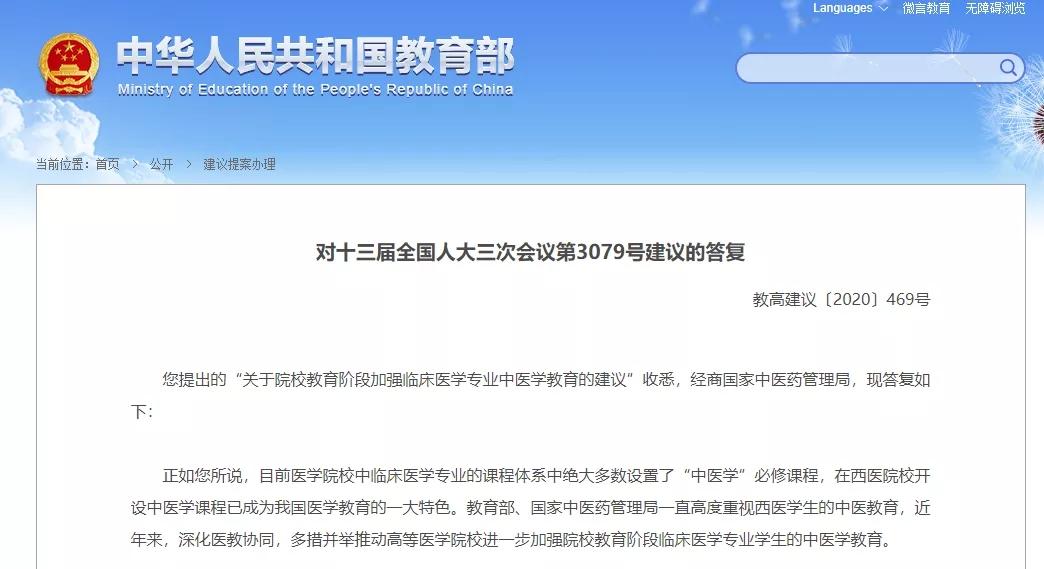 Languages 微言教育 无障碍浏览

中华人民共和国教育部
Ministry of Education of the People's Republic of China

当前位置：首页 > 公开 > 建议提案办理

对十三届全国人大三次会议第3079号建议的答复

教高建议〔2020〕469号

您提出的“关于院校教育阶段加强临床医学专业中医学教育的建议”收悉，经商国家中医药管理局，现答复如下：

正如您所说，目前医学院校中临床医学专业的课程体系中绝大多数设置了“中医学”必修课程，在西医院校开设中医学课程已成为我国医学教育的一大特色。教育部、国家中医药管理局一直高度重视西医学生的中医教育，近年来，深化医教协同，多措并举推动高等医学院校进一步加强院校教育阶段临床医学专业学生的中医学教育。